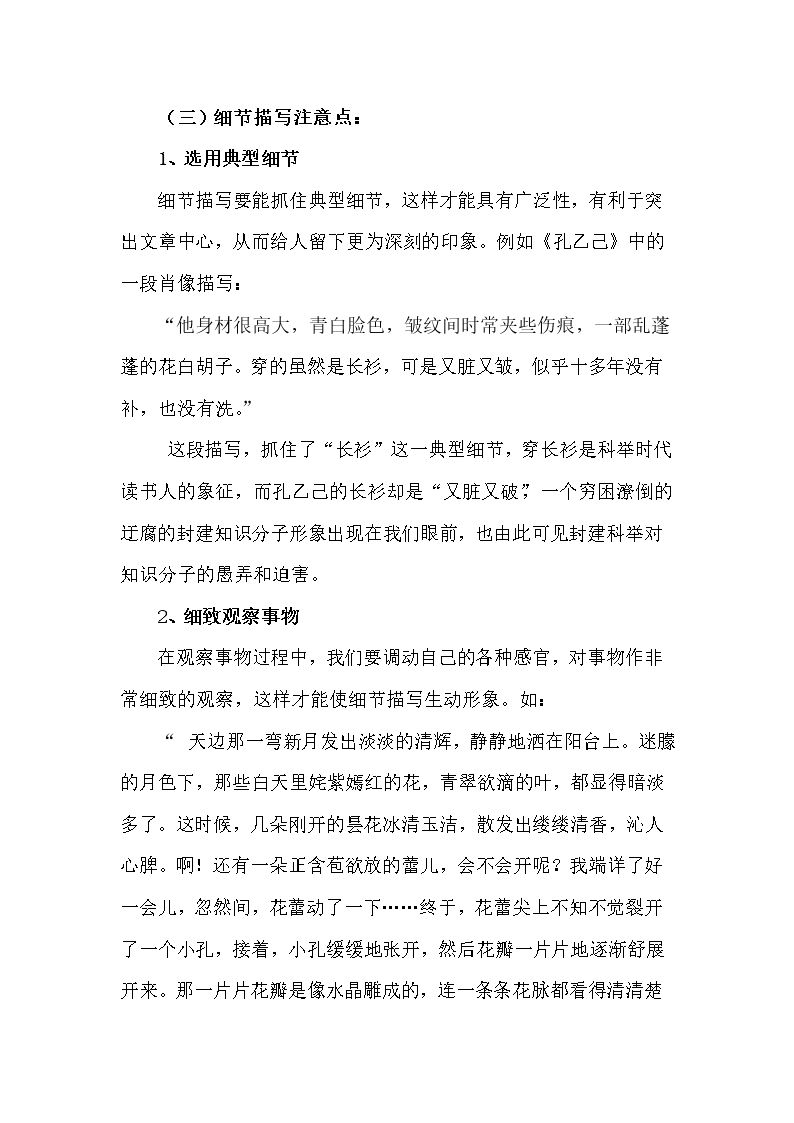 （三）细节描写注意点：

1、选用典型细节

细节描写要能抓住典型细节，这样才能具有广泛性，有利于突出文章中心，从而给人留下更为深刻的印象。例如《孔乙己》中的一段肖像描写：

“他身材很高大，青白脸色，皱纹间时常夹些伤痕，一部乱蓬蓬的花白胡子。穿的虽然是长衫，可是又脏又皱，似乎十多年没有补，也没有洗。”

这段描写，抓住了“长衫”这一典型细节，穿长衫是科举时代读书人的象征，而孔乙己的长衫却是“又脏又破”，一个穷困潦倒的迂腐的封建知识分子形象出现在我们眼前，也由此可见封建科举对知识分子的愚弄和迫害。

2、细致观察事物

在观察事物过程中，我们要调动自己的各种感官，对事物作非常细致的观察，这样才能使细节描写生动形象。如：

“天边那一弯新月发出淡淡的清辉，静静地洒在阳台上。迷朦的月色下，那些白天里姹紫嫣红的花，青翠欲滴的叶，都显得暗淡多了。这时候，几朵刚开的昙花冰清玉洁，散发出缕缕清香，沁人心脾。啊！还有一朵正含苞欲放的蕾儿，会不会开呢？我端详了好一会儿，忽然间，花蕾动了一下……终于，花蕾尖上不知不觉裂开了一个小孔，接着，小孔缓缓地张开，然后花瓣一片片地逐渐舒展开来。那一片片花瓣是像水晶雕成的，连一条条花脉都看得清清楚